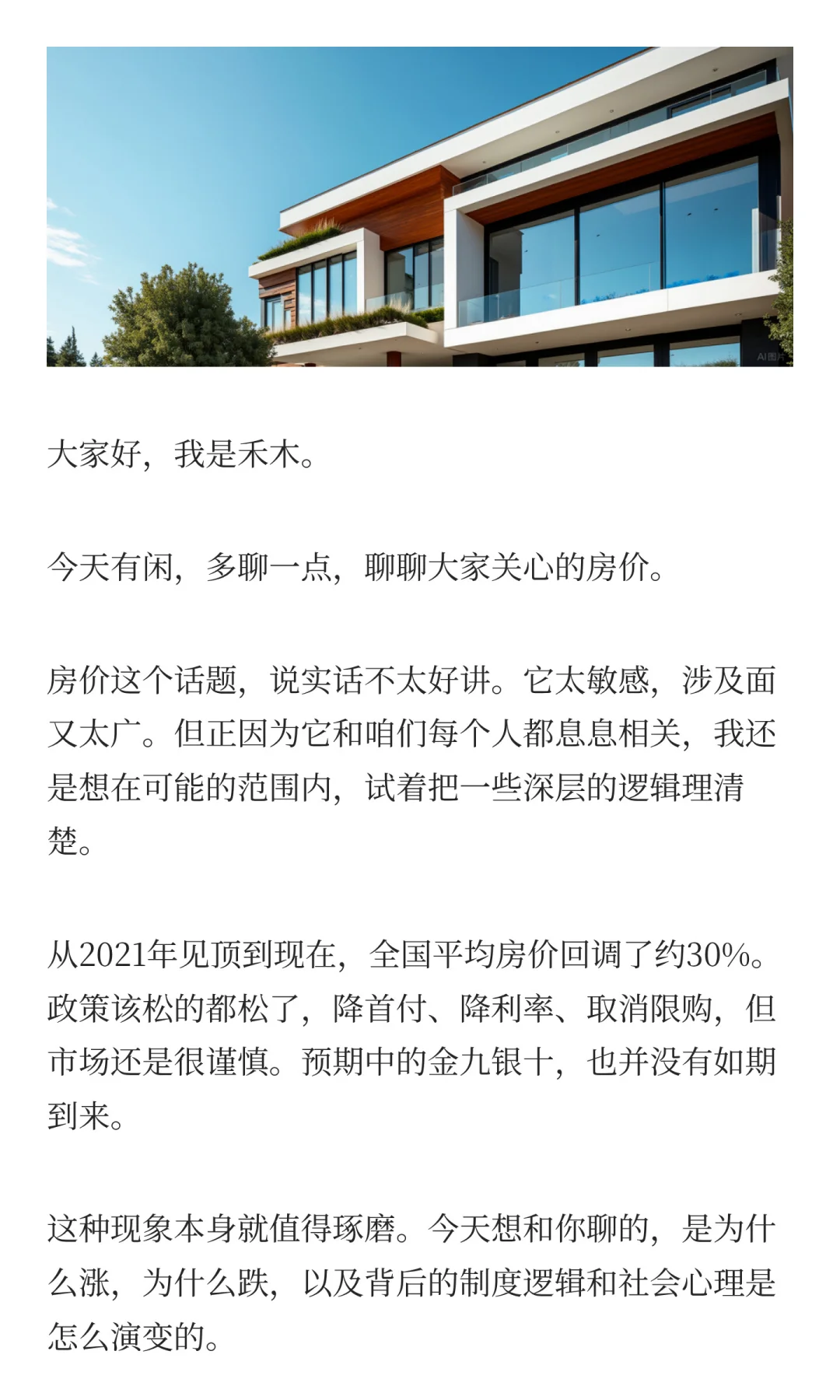 AI图片

大家好，我是禾木。

今天有闲，多聊一点，聊聊大家关心的房价。

房价这个话题，说实话不太好讲。它太敏感，涉及面又太广。但正因为它和咱们每个人都息息相关，我还是想在可能的范围内，试着把一些深层的逻辑理清楚。

从2021年见顶到现在，全国平均房价回调了约30%。政策该松的都松了，降首付、降利率、取消限购，但市场还是很谨慎。预期中的金九银十，也并没有如期到来。

这种现象本身就值得琢磨。今天想和你聊的，是为什么涨，为什么跌，以及背后的制度逻辑和社会心理是怎么演变的。